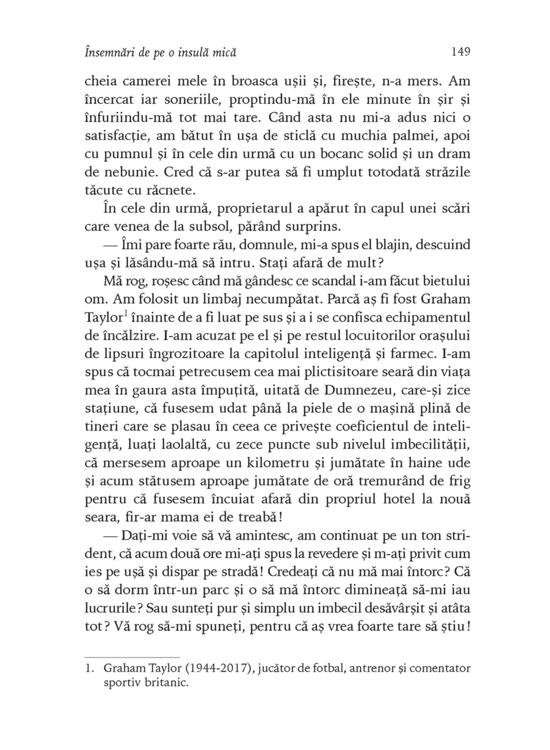 Însemnări de pe o insulă mică 149

cheia camerei mele în broasca ușii și, firește, n-a mers. Am încercat iar soneriile, proptindu-mă în ele minute în șir și înfuriindu-mă tot mai tare. Când asta nu mi-a adus nici o satisfacție, am bătut în ușa de sticlă cu muchia palmei, apoi cu pumnul și în cele din urmă cu un bocanc solid și un dram de nebunie. Cred că s-ar putea să fi umplut totodată străzile tăcute cu răcnete.

În cele din urmă, proprietarul a apărut în capul unei scări care venea de la subsol, părând surprins.

— Îmi pare foarte rău, domnule, mi-a spus el blajin, descuind ușa și lăsându-mă să intru. Stați afară de mult?

Mă rog, roșesc când mă gândesc ce scandal i-am făcut bietului om. Am folosit un limbaj necumpătat. Parcă aș fi fost Graham Taylor$^1$ înainte de a fi luat pe sus și a i se confisca echipamentul de încălzire. I-am acuzat pe el și pe restul locuitorilor orașului de lipsuri îngrozitoare la capitolul inteligență și farmec. I-am spus că tocmai petrecusem cea mai plictisitoare seară din viața mea în gaura asta împuțită, uitată de Dumnezeu, care-și zice stațiune, că fusesem udat până la piele de o mașină plină de tineri care se plasau în ceea ce privește coeficientul de inteligență, luați laolaltă, cu zece puncte sub nivelul imbecilității, că mersesem aproape un kilometru și jumătate în haine ude și acum stătusem aproape jumătate de oră tremurând de frig pentru că fusesem încuiat afară din propriul hotel la nouă seara, fir-ar mama ei de treabă!

— Dați-mi voie să vă amintesc, am continuat pe un ton strident, că acum două ore mi-ați spus la revedere și m-ați privit cum ies pe ușă și dispar pe stradă! Credeați că nu mă mai întorc? Că o să dorm într-un parc și o să mă întorc dimineață să-mi iau lucrurile? Sau sunteți pur și simplu un imbecil desăvârșit și atâta tot? Vă rog să-mi spuneți, pentru că aș vrea foarte tare să știu!

1. Graham Taylor (1944-2017), jucător de fotbal, antrenor și comentator sportiv britanic.